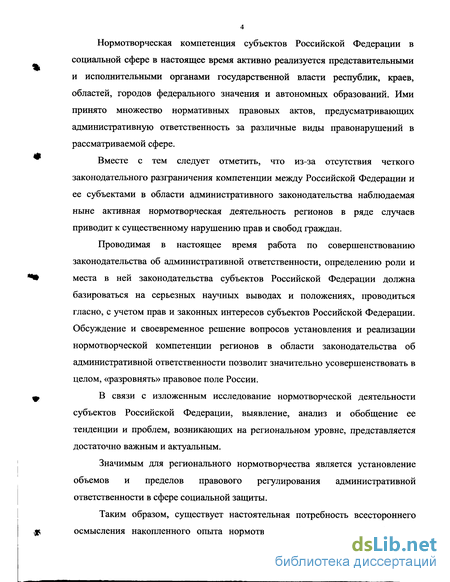 4

Нормотворческая компетенция субъектов Российской Федерации в социальной сфере в настоящее время активно реализуется представительными и исполнительными органами государственной власти республик, краев, областей, городов федерального значения и автономных образований. Ими принято множество нормативных правовых актов, предусматривающих административную ответственность за различные виды правонарушений в рассматриваемой сфере.

Вместе с тем следует отметить, что из-за отсутствия четкого законодательного разграничения компетенции между Российской Федерации и ее субъектами в области административного законодательства наблюдаемая ныне активная нормотворческая деятельность регионов в ряде случаев приводит к существенному нарушению прав и свобод граждан.

Проводимая в настоящее время работа по совершенствованию законодательства об административной ответственности, определению роли и места в ней законодательства субъектов Российской Федерации должна базироваться на серьезных научных выводах и положениях, проводиться гласно, с учетом прав и законных интересов субъектов Российской Федерации. Обсуждение и своевременное решение вопросов установления и реализации нормотворческой компетенции регионов в области законодательства об административной ответственности позволит значительно усовершенствовать в целом, «разровнять» правовое поле России.

В связи с изложенным исследование нормотворческой деятельности субъектов Российской Федерации, выявление, анализ и обобщение ее тенденции и проблем, возникающих на региональном уровне, представляется достаточно важным и актуальным.

Значимым для регионального нормотворчества является установление объемов и пределов правового регулирования административной ответственности в сфере социальной защиты.

Таким образом, существует настоятельная потребность всестороннего осмысления накопленного опыта нормотв

dsLib.net
библиотека диссертаций